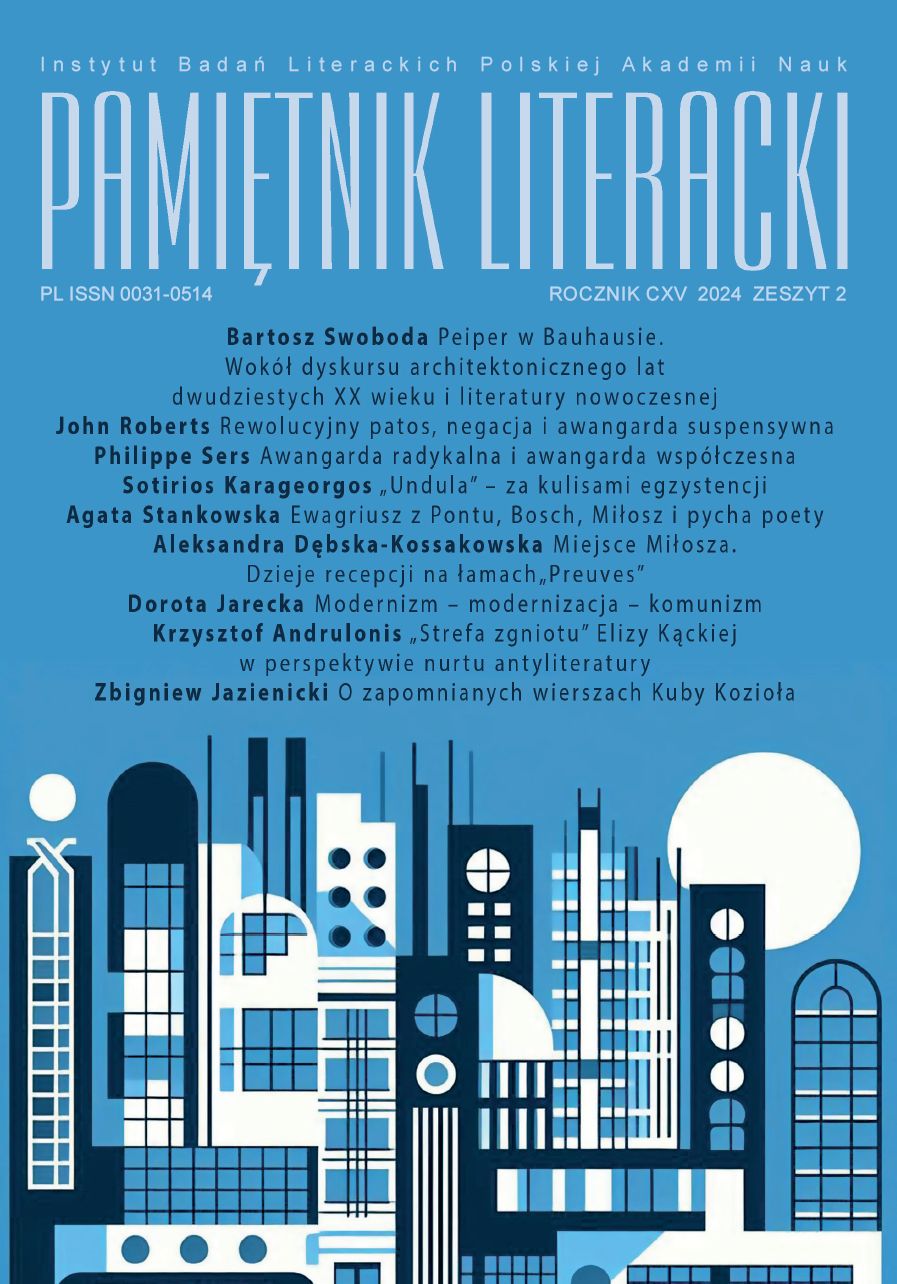 Instytut Badań Literackich Polskiej Akademii Nauk

PAMIĘTNIK LITERACKI

PL ISSN 0031-0514

ROCZNIK CXV 2024 ZESZYT 2

Bartosz Swoboda Peiper w Bauhausie. Wokół dyskursu architektonicznego lat dwudziestych XX wieku i literatury nowoczesnej

John Roberts Rewolucyjny patos, negacja i awangarda suspensywna

Philippe Sers Awangarda radykalna i awangarda współczesna

Sotirios Karageorgos „Undula" – za kulisami egzystencji

Agata Stankowska Ewagriusz z Pontu, Bosch, Miłosz i pycha poety

Aleksandra Dębska-Kossakowska Miejsce Miłosza. Dzieje recepcji na łamach„Preuves"

Dorota Jarecka Modernizm – modernizacja – komunizm

Krzysztof Andrulonis „Strefa zgniotu" Elizy Kąckiej w perspektywie nurtu antyliteratury

Zbigniew Jazienicki O zapomnianych wierszach Kuby Kozioła